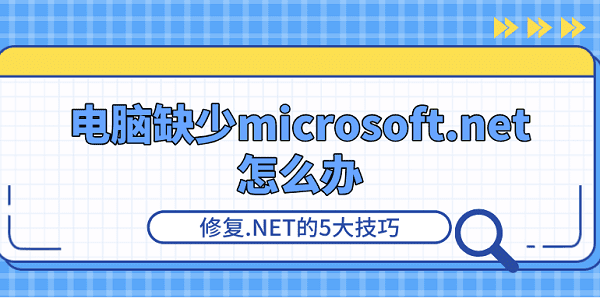 电脑缺少microsoft.net怎么办

修复.NET的5大技巧